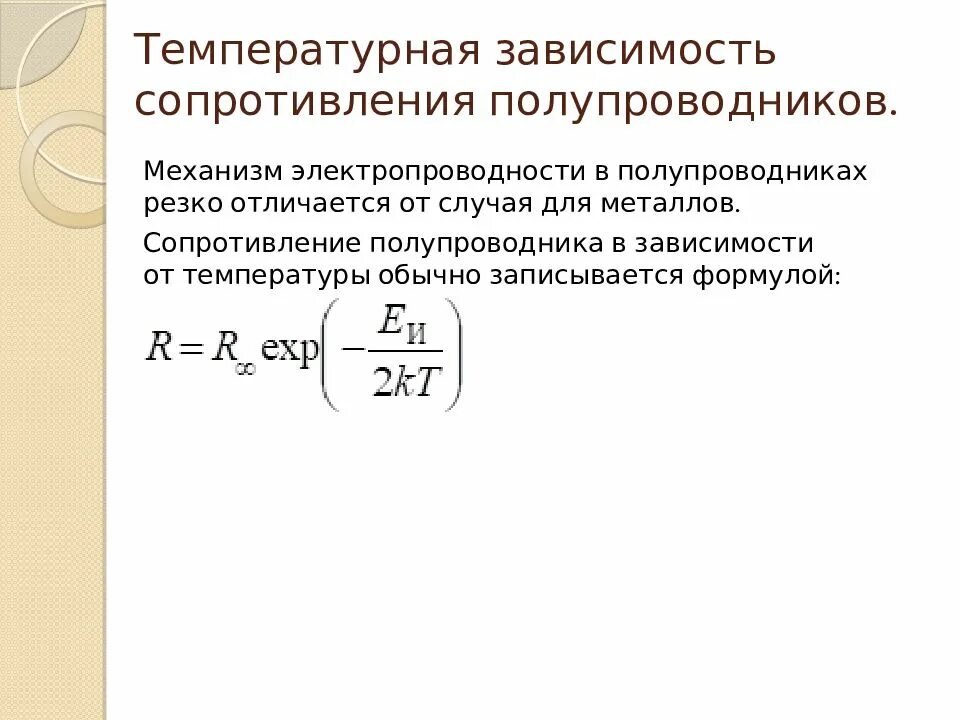 Температурная зависимость сопротивления полупроводников.

Механизм электропроводности в полупроводниках резко отличается от случая для металлов.

Сопротивление полупроводника в зависимости от температуры обычно записывается формулой:

$R = R_{\infty} \exp\left(-\frac{E_{И}}{2kT}\right)$